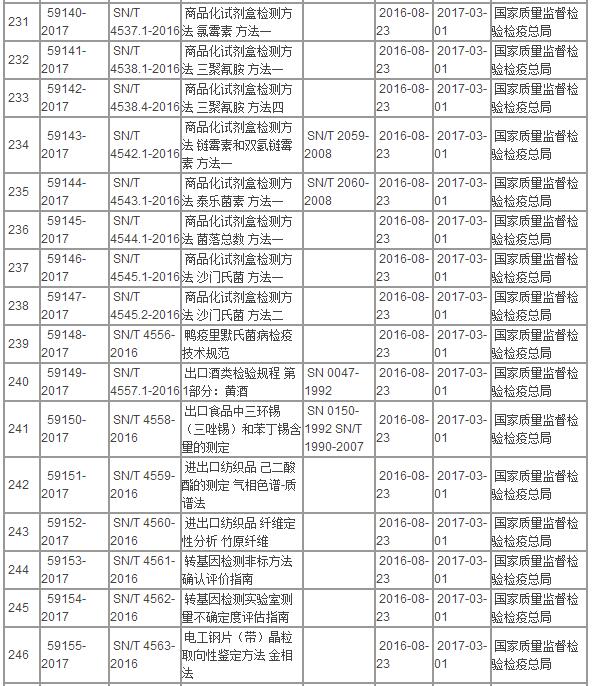 | 231 | 59140-2017 | SN/T 4537.1-2016 | 商品化试剂盒检测方法 氯霉素 方法一 |  | 2016-08-23 | 2017-03-01 | 国家质量监督检验检疫总局 |
|---|---|---|---|---|---|---|---|
| 232 | 59141-2017 | SN/T 4538.1-2016 | 商品化试剂盒检测方法 三聚氰胺 方法一 |  | 2016-08-23 | 2017-03-01 | 国家质量监督检验检疫总局 |
| 233 | 59142-2017 | SN/T 4538.4-2016 | 商品化试剂盒检测方法 三聚氰胺 方法四 |  | 2016-08-23 | 2017-03-01 | 国家质量监督检验检疫总局 |
| 234 | 59143-2017 | SN/T 4542.1-2016 | 商品化试剂盒检测方法 链霉素和双氢链霉素 方法一 | SN/T 2059-2008 | 2016-08-23 | 2017-03-01 | 国家质量监督检验检疫总局 |
| 235 | 59144-2017 | SN/T 4543.1-2016 | 商品化试剂盒检测方法 泰乐菌素 方法一 | SN/T 2060-2008 | 2016-08-23 | 2017-03-01 | 国家质量监督检验检疫总局 |
| 236 | 59145-2017 | SN/T 4544.1-2016 | 商品化试剂盒检测方法 菌落总数 方法一 |  | 2016-08-23 | 2017-03-01 | 国家质量监督检验检疫总局 |
| 237 | 59146-2017 | SN/T 4545.1-2016 | 商品化试剂盒检测方法 沙门氏菌 方法一 |  | 2016-08-23 | 2017-03-01 | 国家质量监督检验检疫总局 |
| 238 | 59147-2017 | SN/T 4545.2-2016 | 商品化试剂盒检测方法 沙门氏菌 方法二 |  | 2016-08-23 | 2017-03-01 | 国家质量监督检验检疫总局 |
| 239 | 59148-2017 | SN/T 4556-2016 | 鸭疫里默氏菌病检疫技术规范 |  | 2016-08-23 | 2017-03-01 | 国家质量监督检验检疫总局 |
| 240 | 59149-2017 | SN/T 4557.1-2016 | 出口酒类检验规程 第1部分：黄酒 | SN 0047-1992 | 2016-08-23 | 2017-03-01 | 国家质量监督检验检疫总局 |
| 241 | 59150-2017 | SN/T 4558-2016 | 出口食品中三环锡（三唑锡）和苯丁锡含量的测定 | SN 0150-1992 SN/T 1990-2007 | 2016-08-23 | 2017-03-01 | 国家质量监督检验检疫总局 |
| 242 | 59151-2017 | SN/T 4559-2016 | 进出口纺织品 己二酸酯的测定 气相色谱-质谱法 |  | 2016-08-23 | 2017-03-01 | 国家质量监督检验检疫总局 |
| 243 | 59152-2017 | SN/T 4560-2016 | 进出口纺织品 纤维定性分析 竹原纤维 |  | 2016-08-23 | 2017-03-01 | 国家质量监督检验检疫总局 |
| 244 | 59153-2017 | SN/T 4561-2016 | 转基因检测非标方法确认评价指南 |  | 2016-08-23 | 2017-03-01 | 国家质量监督检验检疫总局 |
| 245 | 59154-2017 | SN/T 4562-2016 | 转基因检测实验室测量不确定度评估指南 |  | 2016-08-23 | 2017-03-01 | 国家质量监督检验检疫总局 |
| 246 | 59155-2017 | SN/T 4563-2016 | 电工钢片（带）晶粒取向性鉴定方法 金相法 |  | 2016-08-23 | 2017-03-01 | 国家质量监督检验检疫总局 |